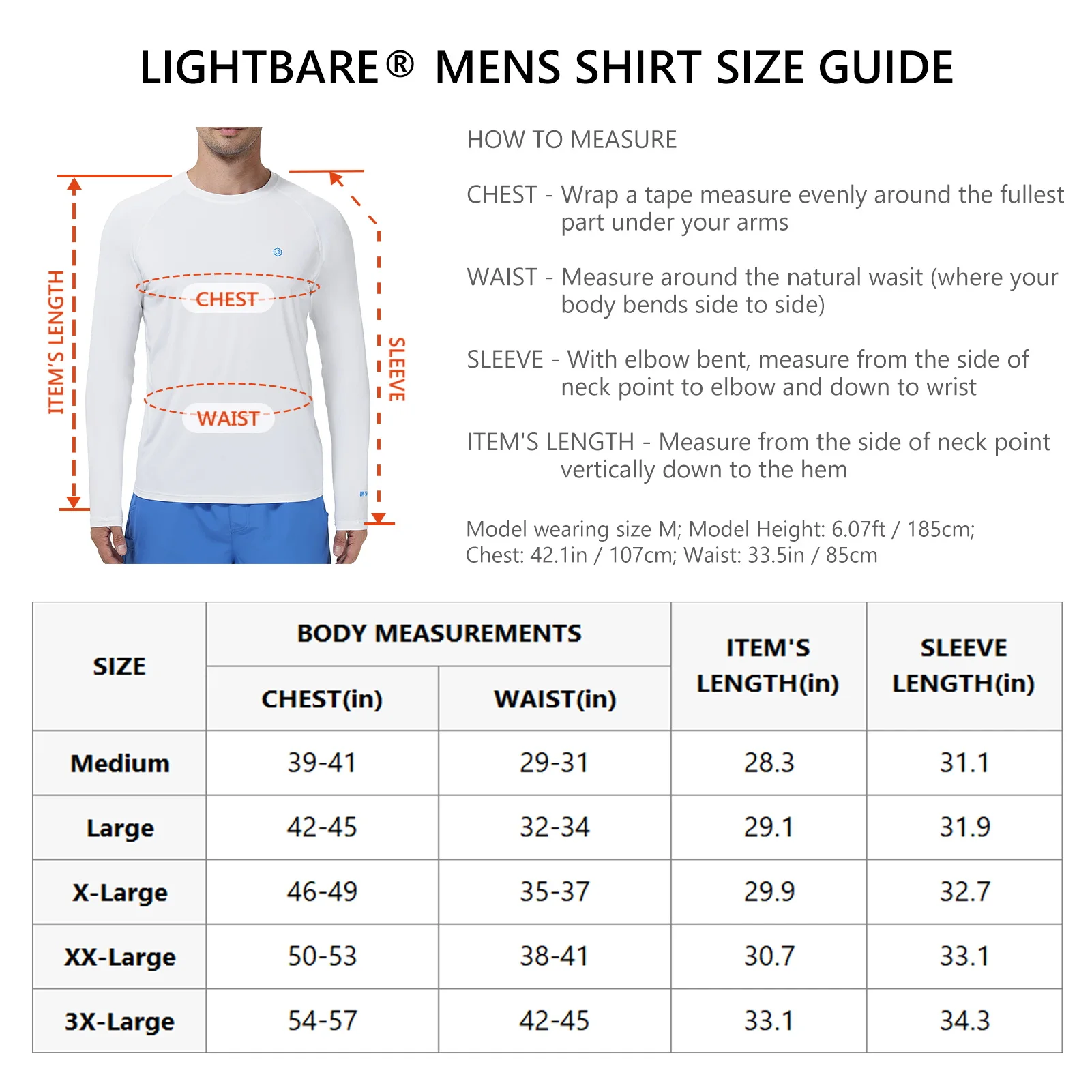 LIGHTBARE® MENS SHIRT SIZE GUIDE

ITEM'S LENGTH

CHEST

WAIST

SLEEVE

HOW TO MEASURE

CHEST - Wrap a tape measure evenly around the fullest part under your arms

WAIST - Measure around the natural wasit (where your body bends side to side)

SLEEVE - With elbow bent, measure from the side of neck point to elbow and down to wrist

ITEM'S LENGTH - Measure from the side of neck point vertically down to the hem

Model wearing size M; Model Height: 6.07ft / 185cm; Chest: 42.1in / 107cm; Waist: 33.5in / 85cm

| SIZE | BODY MEASUREMENTS CHEST(in) | BODY MEASUREMENTS WAIST(in) | ITEM'S LENGTH(in) | SLEEVE LENGTH(in) |
|---|---|---|---|---|
| Medium | 39-41 | 29-31 | 28.3 | 31.1 |
| Large | 42-45 | 32-34 | 29.1 | 31.9 |
| X-Large | 46-49 | 35-37 | 29.9 | 32.7 |
| XX-Large | 50-53 | 38-41 | 30.7 | 33.1 |
| 3X-Large | 54-57 | 42-45 | 33.1 | 34.3 |